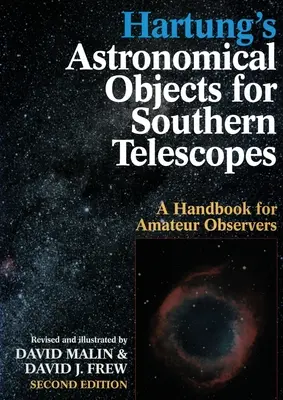 Hartung's
Astronomical Objects for Southern Telescopes

A Handbook for Amateur Observers

Revised and illustrated by
DAVID MALIN &
DAVID J. FREW
SECOND EDITION